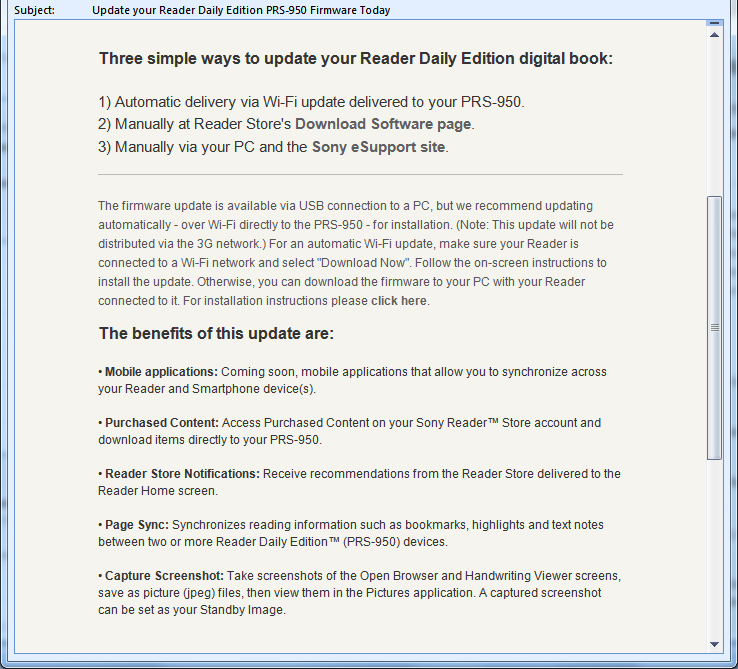 Subject: Update your Reader Daily Edition PRS-950 Firmware Today

Three simple ways to update your Reader Daily Edition digital book:

1) Automatic delivery via Wi-Fi update delivered to your PRS-950.
2) Manually at Reader Store's Download Software page.
3) Manually via your PC and the Sony eSupport site.

The firmware update is available via USB connection to a PC, but we recommend updating automatically - over Wi-Fi directly to the PRS-950 - for installation. (Note: This update will not be distributed via the 3G network.) For an automatic Wi-Fi update, make sure your Reader is connected to a Wi-Fi network and select "Download Now". Follow the on-screen instructions to install the update. Otherwise, you can download the firmware to your PC with your Reader connected to it. For installation instructions please click here.

The benefits of this update are:

• Mobile applications: Coming soon, mobile applications that allow you to synchronize across your Reader and Smartphone device(s).

• Purchased Content: Access Purchased Content on your Sony Reader™ Store account and download items directly to your PRS-950.

• Reader Store Notifications: Receive recommendations from the Reader Store delivered to the Reader Home screen.

• Page Sync: Synchronizes reading information such as bookmarks, highlights and text notes between two or more Reader Daily Edition™ (PRS-950) devices.

• Capture Screenshot: Take screenshots of the Open Browser and Handwriting Viewer screens, save as picture (jpeg) files, then view them in the Pictures application. A captured screenshot can be set as your Standby Image.